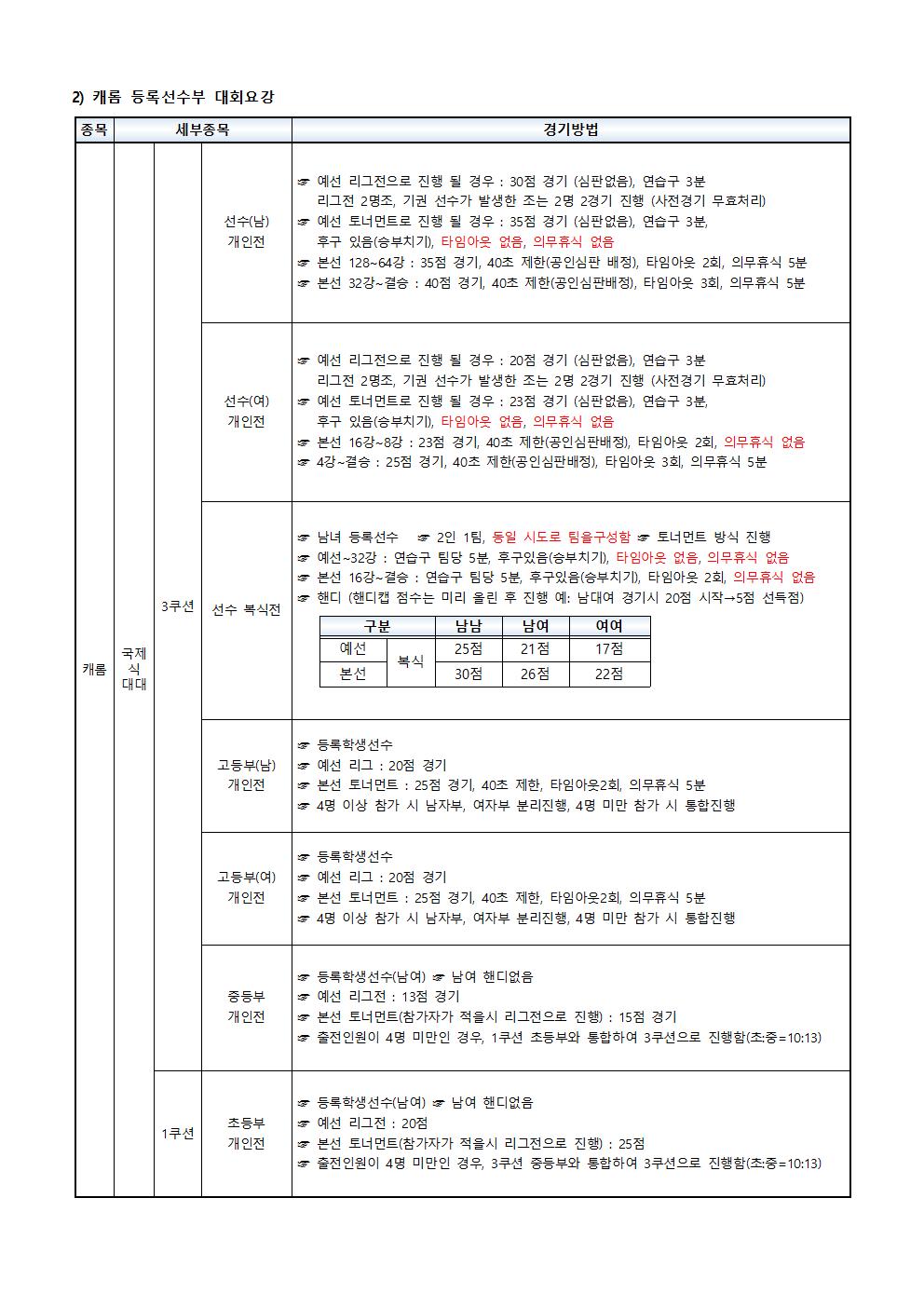 2) 캐롬 등록선수부 대회요강

| 종목 | 세부종목 | | | 경기방법 |
|---|---|---|---|---|
| 캐롬 | 국제식 대대 | 3쿠션 | 선수(남) 개인전 | ☞ 예선 리그전으로 진행 될 경우 : 30점 경기 (심판없음), 연습구 3분 리그전 2명조, 기권 선수가 발생한 조는 2명 2경기 진행 (사전경기 무효처리) ☞ 예선 토너먼트로 진행 될 경우 : 35점 경기 (심판없음), 연습구 3분, 후구 있음(승부치기), 타임아웃 없음, 의무휴식 없음 ☞ 본선 128~64강 : 35점 경기, 40초 제한(공인심판 배정), 타임아웃 2회, 의무휴식 5분 ☞ 본선 32강~결승 : 40점 경기, 40초 제한(공인심판배정), 타임아웃 3회, 의무휴식 5분 |
| | | | 선수(여) 개인전 | ☞ 예선 리그전으로 진행 될 경우 : 20점 경기 (심판없음), 연습구 3분 리그전 2명조, 기권 선수가 발생한 조는 2명 2경기 진행 (사전경기 무효처리) ☞ 예선 토너먼트로 진행 될 경우 : 23점 경기 (심판없음), 연습구 3분, 후구 있음(승부치기), 타임아웃 없음, 의무휴식 없음 ☞ 본선 16강~8강 : 23점 경기, 40초 제한(공인심판배정), 타임아웃 2회, 의무휴식 없음 ☞ 4강~결승 : 25점 경기, 40초 제한(공인심판배정), 타임아웃 3회, 의무휴식 5분 |
| | | | 선수 복식전 | ☞ 남녀 등록선수 ☞ 2인 1팀, 동일 시도로 팀을구성함 ☞ 토너먼트 방식 진행 ☞ 예선~32강 : 연습구 팀당 5분, 후구있음(승부치기), 타임아웃 없음, 의무휴식 없음 ☞ 본선 16강~결승 : 연습구 팀당 5분, 후구있음(승부치기), 타임아웃 2회, 의무휴식 없음 ☞ 핸디 (핸디캡 점수는 미리 올린 후 진행 예: 남대여 경기시 20점 시작→5점 선득점) |
| | | | 고등부(남) 개인전 | ☞ 등록학생선수 ☞ 예선 리그 : 20점 경기 ☞ 본선 토너먼트 : 25점 경기, 40초 제한, 타임아웃2회, 의무휴식 5분 ☞ 4명 이상 참가 시 남자부, 여자부 분리진행, 4명 미만 참가 시 통합진행 |
| | | | 고등부(여) 개인전 | ☞ 등록학생선수 ☞ 예선 리그 : 20점 경기 ☞ 본선 토너먼트 : 25점 경기, 40초 제한, 타임아웃2회, 의무휴식 5분 ☞ 4명 이상 참가 시 남자부, 여자부 분리진행, 4명 미만 참가 시 통합진행 |
| | | | 중등부 개인전 | ☞ 등록학생선수(남여) ☞ 남여 핸디없음 ☞ 예선 리그전 : 13점 경기 ☞ 본선 토너먼트(참가자가 적을시 리그전으로 진행) : 15점 경기 ☞ 출전인원이 4명 미만인 경우, 1쿠션 초등부와 통합하여 3쿠션으로 진행함(초:중=10:13) |
| | | 1쿠션 | 초등부 개인전 | ☞ 등록학생선수(남여) ☞ 남여 핸디없음 ☞ 예선 리그전 : 20점 ☞ 본선 토너먼트(참가자가 적을시 리그전으로 진행) : 25점 ☞ 출전인원이 4명 미만인 경우, 3쿠션 중등부와 통합하여 3쿠션으로 진행함(초:중=10:13) |

| 구분 | | 남남 | 남여 | 여여 |
|---|---|---|---|---|
| 예선 | 복식 | 25점 | 21점 | 17점 |
| 본선 | | 30점 | 26점 | 22점 |